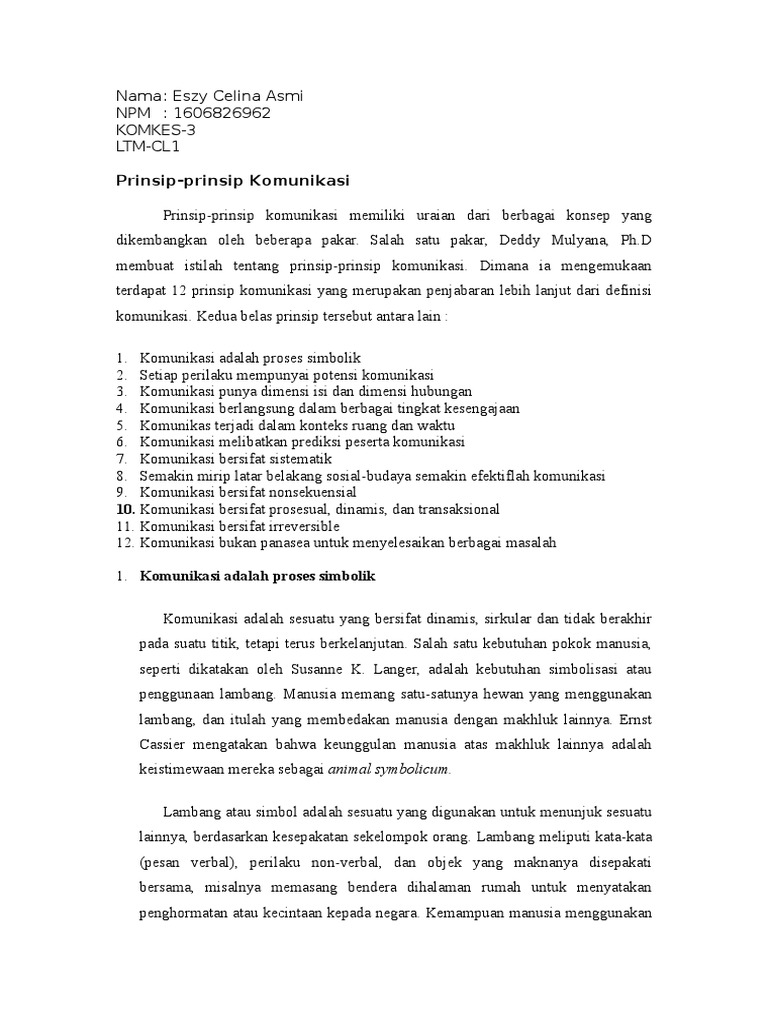 Nama: Eszy Celina Asmi
NPM : 1606826962
KOMKES-3
LTM-CL1

Prinsip-prinsip Komunikasi

Prinsip-prinsip komunikasi memiliki uraian dari berbagai konsep yang dikembangkan oleh beberapa pakar. Salah satu pakar, Deddy Mulyana, Ph.D membuat istilah tentang prinsip-prinsip komunikasi. Dimana ia mengemukaan terdapat 12 prinsip komunikasi yang merupakan penjabaran lebih lanjut dari definisi komunikasi. Kedua belas prinsip tersebut antara lain :

1. Komunikasi adalah proses simbolik
2. Setiap perilaku mempunyai potensi komunikasi
3. Komunikasi punya dimensi isi dan dimensi hubungan
4. Komunikasi berlangsung dalam berbagai tingkat kesengajaan
5. Komunikas terjadi dalam konteks ruang dan waktu
6. Komunikasi melibatkan prediksi peserta komunikasi
7. Komunikasi bersifat sistematik
8. Semakin mirip latar belakang sosial-budaya semakin efektiflah komunikasi
9. Komunikasi bersifat nonsekuensial
10. Komunikasi bersifat prosesual, dinamis, dan transaksional
11. Komunikasi bersifat irreversible
12. Komunikasi bukan panasea untuk menyelesaikan berbagai masalah

1. Komunikasi adalah proses simbolik

Komunikasi adalah sesuatu yang bersifat dinamis, sirkular dan tidak berakhir pada suatu titik, tetapi terus berkelanjutan. Salah satu kebutuhan pokok manusia, seperti dikatakan oleh Susanne K. Langer, adalah kebutuhan simbolisasi atau penggunaan lambang. Manusia memang satu-satunya hewan yang menggunakan lambang, dan itulah yang membedakan manusia dengan makhluk lainnya. Ernst Cassier mengatakan bahwa keunggulan manusia atas makhluk lainnya adalah keistimewaan mereka sebagai animal symbolicum.

Lambang atau simbol adalah sesuatu yang digunakan untuk menunjuk sesuatu lainnya, berdasarkan kesepakatan sekelompok orang. Lambang meliputi kata-kata (pesan verbal), perilaku non-verbal, dan objek yang maknanya disepakati bersama, misalnya memasang bendera dihalaman rumah untuk menyatakan penghormatan atau kecintaan kepada negara. Kemampuan manusia menggunakan